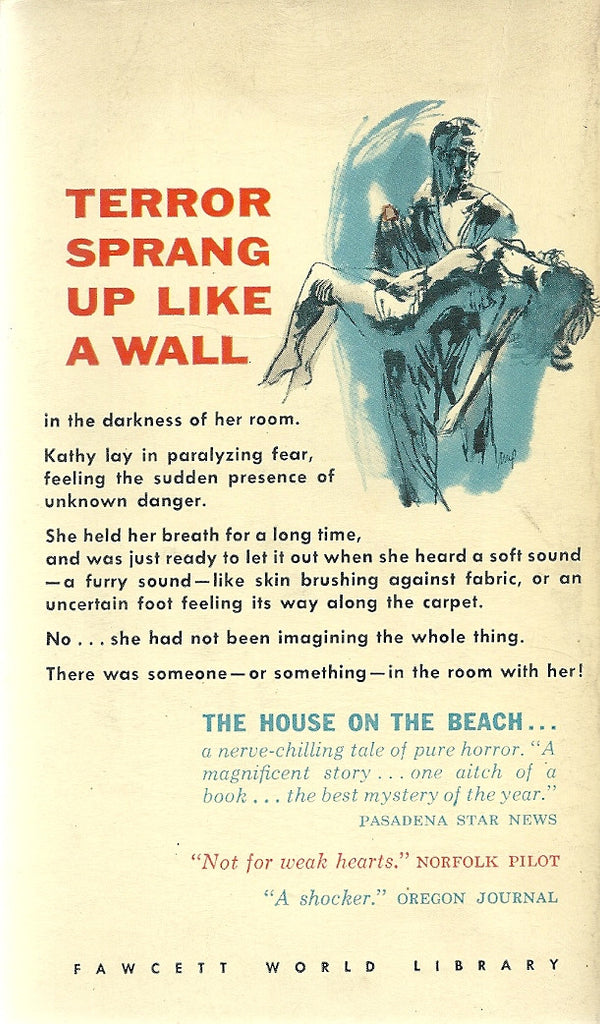 TERROR SPRANG UP LIKE A WALL

in the darkness of her room.

Kathy lay in paralyzing fear, feeling the sudden presence of unknown danger.

She held her breath for a long time, and was just ready to let it out when she heard a soft sound —a furry sound—like skin brushing against fabric, or an uncertain foot feeling its way along the carpet.

No . . . she had not been imagining the whole thing.

There was someone—or something—in the room with her!

THE HOUSE ON THE BEACH . . .
a nerve-chilling tale of pure horror. "A magnificent story . . . one aitch of a book . . . the best mystery of the year."
PASADENA STAR NEWS

"Not for weak hearts." NORFOLK PILOT

"A shocker." OREGON JOURNAL

FAWCETT WORLD LIBRARY